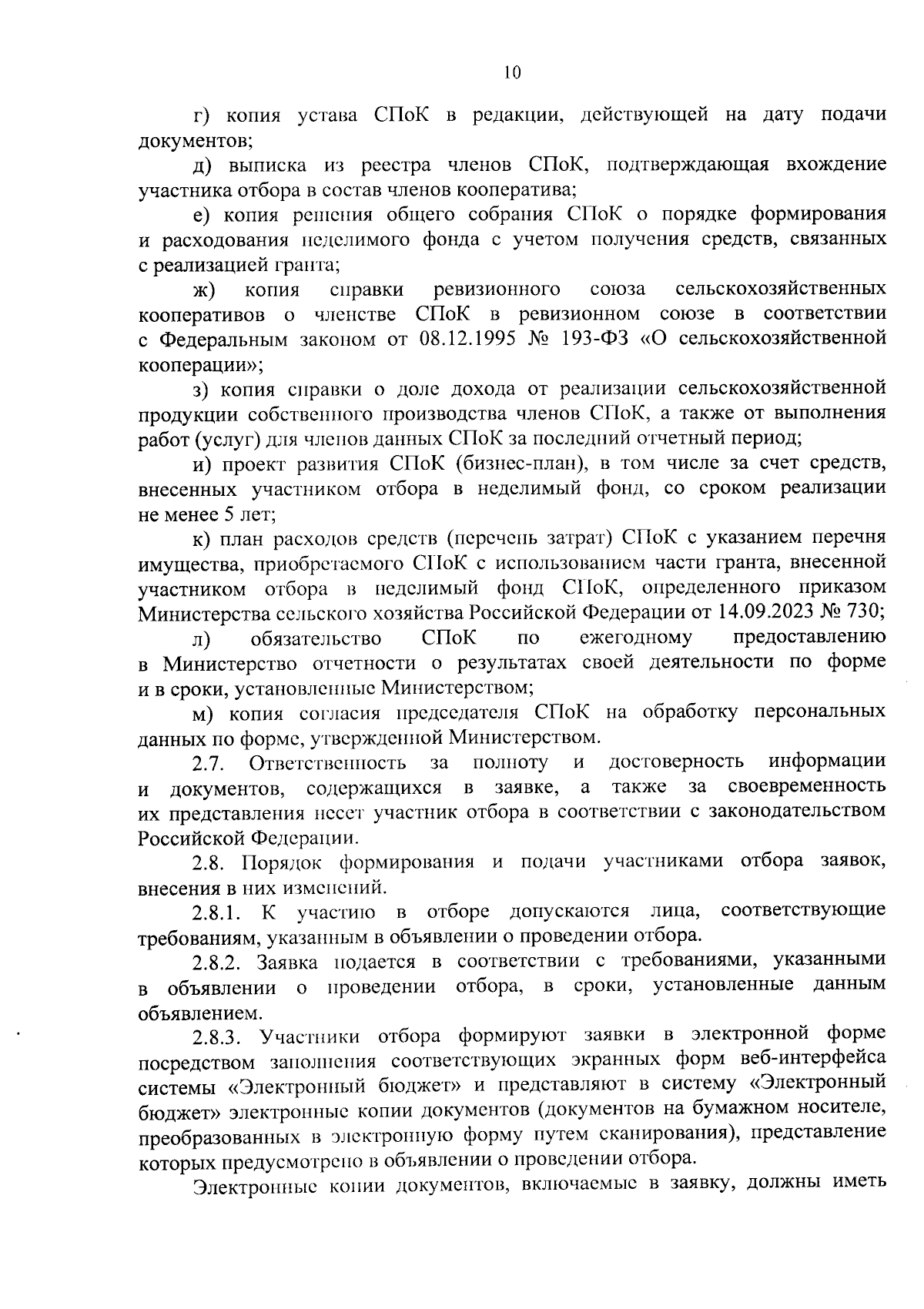 10

г) копия устава СПоК в редакции, действующей на дату подачи документов;

д) выписка из реестра членов СПоК, подтверждающая вхождение участника отбора в состав членов кооператива;

е) копия решения общего собрания СПоК о порядке формирования и расходования неделимого фонда с учетом получения средств, связанных с реализацией гранта;

ж) копия справки ревизионного союза сельскохозяйственных кооперативов о членстве СПоК в ревизионном союзе в соответствии с Федеральным законом от 08.12.1995 № 193-ФЗ «О сельскохозяйственной кооперации»;

з) копия справки о доле дохода от реализации сельскохозяйственной продукции собственного производства членов СПоК, а также от выполнения работ (услуг) для членов данных СПоК за последний отчетный период;

и) проект развития СПоК (бизнес-план), в том числе за счет средств, внесенных участником отбора в неделимый фонд, со сроком реализации не менее 5 лет;

к) план расходов средств (перечень затрат) СПоК с указанием перечня имущества, приобретаемого СПоК с использованием части гранта, внесенной участником отбора в неделимый фонд СПоК, определенного приказом Министерства сельского хозяйства Российской Федерации от 14.09.2023 № 730;

л) обязательство СПоК по ежегодному предоставлению в Министерство отчетности о результатах своей деятельности по форме и в сроки, установленные Министерством;

м) копия согласия председателя СПоК на обработку персональных данных по форме, утвержденной Министерством.

2.7. Ответственность за полноту и достоверность информации и документов, содержащихся в заявке, а также за своевременность их представления несет участник отбора в соответствии с законодательством Российской Федерации.

2.8. Порядок формирования и подачи участниками отбора заявок, внесения в них изменений.

2.8.1. К участию в отборе допускаются лица, соответствующие требованиям, указанным в объявлении о проведении отбора.

2.8.2. Заявка подается в соответствии с требованиями, указанными в объявлении о проведении отбора, в сроки, установленные данным объявлением.

2.8.3. Участники отбора формируют заявки в электронной форме посредством заполнения соответствующих экранных форм веб-интерфейса системы «Электронный бюджет» и представляют в систему «Электронный бюджет» электронные копии документов (документов на бумажном носителе, преобразованных в электронную форму путем сканирования), представление которых предусмотрено в объявлении о проведении отбора.

Электронные копии документов, включаемые в заявку, должны иметь